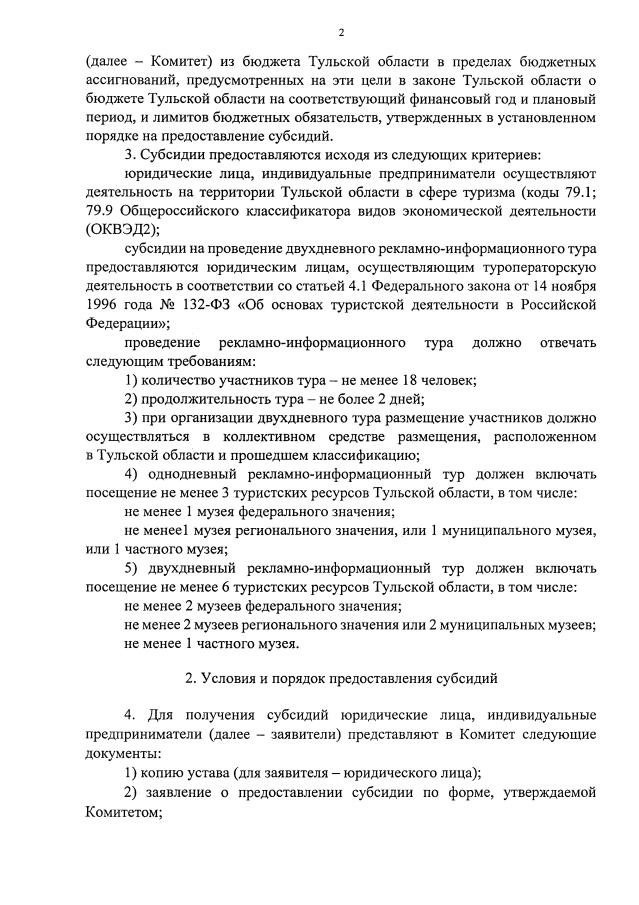 2

(далее – Комитет) из бюджета Тульской области в пределах бюджетных ассигнований, предусмотренных на эти цели в законе Тульской области о бюджете Тульской области на соответствующий финансовый год и плановый период, и лимитов бюджетных обязательств, утвержденных в установленном порядке на предоставление субсидий.

3. Субсидии предоставляются исходя из следующих критериев:

юридические лица, индивидуальные предприниматели осуществляют деятельность на территории Тульской области в сфере туризма (коды 79.1; 79.9 Общероссийского классификатора видов экономической деятельности (ОКВЭД2);

субсидии на проведение двухдневного рекламно-информационного тура предоставляются юридическим лицам, осуществляющим туроператорскую деятельность в соответствии со статьей 4.1 Федерального закона от 14 ноября 1996 года № 132-ФЗ «Об основах туристской деятельности в Российской Федерации»;

проведение рекламно-информационного тура должно отвечать следующим требованиям:

1) количество участников тура – не менее 18 человек;

2) продолжительность тура – не более 2 дней;

3) при организации двухдневного тура размещение участников должно осуществляться в коллективном средстве размещения, расположенном в Тульской области и прошедшем классификацию;

4) однодневный рекламно-информационный тур должен включать посещение не менее 3 туристских ресурсов Тульской области, в том числе:

не менее 1 музея федерального значения;

не менее1 музея регионального значения, или 1 муниципального музея, или 1 частного музея;

5) двухдневный рекламно-информационный тур должен включать посещение не менее 6 туристских ресурсов Тульской области, в том числе:

не менее 2 музеев федерального значения;

не менее 2 музеев регионального значения или 2 муниципальных музеев;

не менее 1 частного музея.

2. Условия и порядок предоставления субсидий

4. Для получения субсидий юридические лица, индивидуальные предприниматели (далее – заявители) представляют в Комитет следующие документы:

1) копию устава (для заявителя – юридического лица);

2) заявление о предоставлении субсидии по форме, утверждаемой Комитетом;